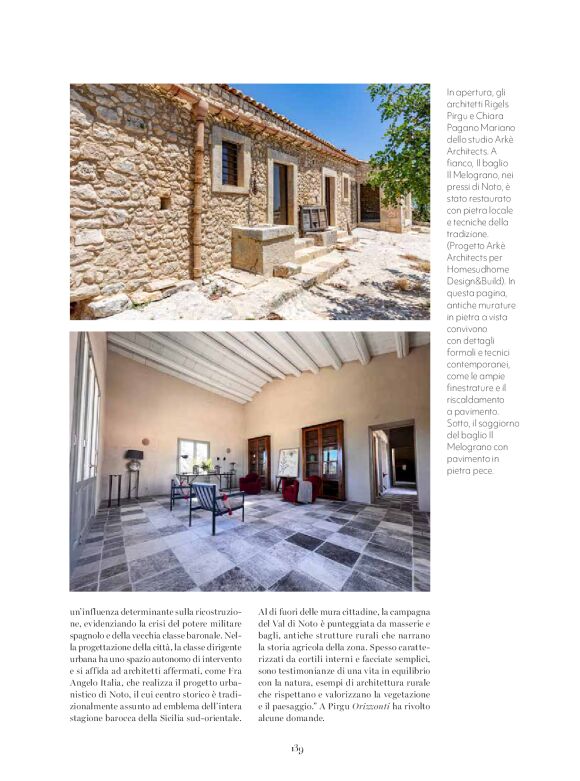 In apertura, gli architetti Rigels Pirgu e Chiara Pagano Mariano dello studio Arkè Architects. A fianco, Il baglio Il Melograno, nei pressi di Noto, è stato restaurato con pietra locale e tecniche della tradizione. (Progetto Arkè Architects per Homesudhome Design&Build). In questa pagina, antiche murature in pietra a vista convivono con dettagli formali e tecnici contemporanei, come le ampie finestrature e il riscaldamento a pavimento. Sotto, il soggiorno del baglio Il Melograno con pavimento in pietra pece.

un'influenza determinante sulla ricostruzione, evidenziando la crisi del potere militare spagnolo e della vecchia classe baronale. Nella progettazione della città, la classe dirigente urbana ha uno spazio autonomo di intervento e si affida ad architetti affermati, come Fra Angelo Italia, che realizza il progetto urbanistico di Noto, il cui centro storico è tradizionalmente assunto ad emblema dell'intera stagione barocca della Sicilia sud-orientale.

Al di fuori delle mura cittadine, la campagna del Val di Noto è punteggiata da masserie e bagli, antiche strutture rurali che narrano la storia agricola della zona. Spesso caratterizzati da cortili interni e facciate semplici, sono testimonianze di una vita in equilibrio con la natura, esempi di architettura rurale che rispettano e valorizzano la vegetazione e il paesaggio." A Pirgu Orizzonti ha rivolto alcune domande.

139